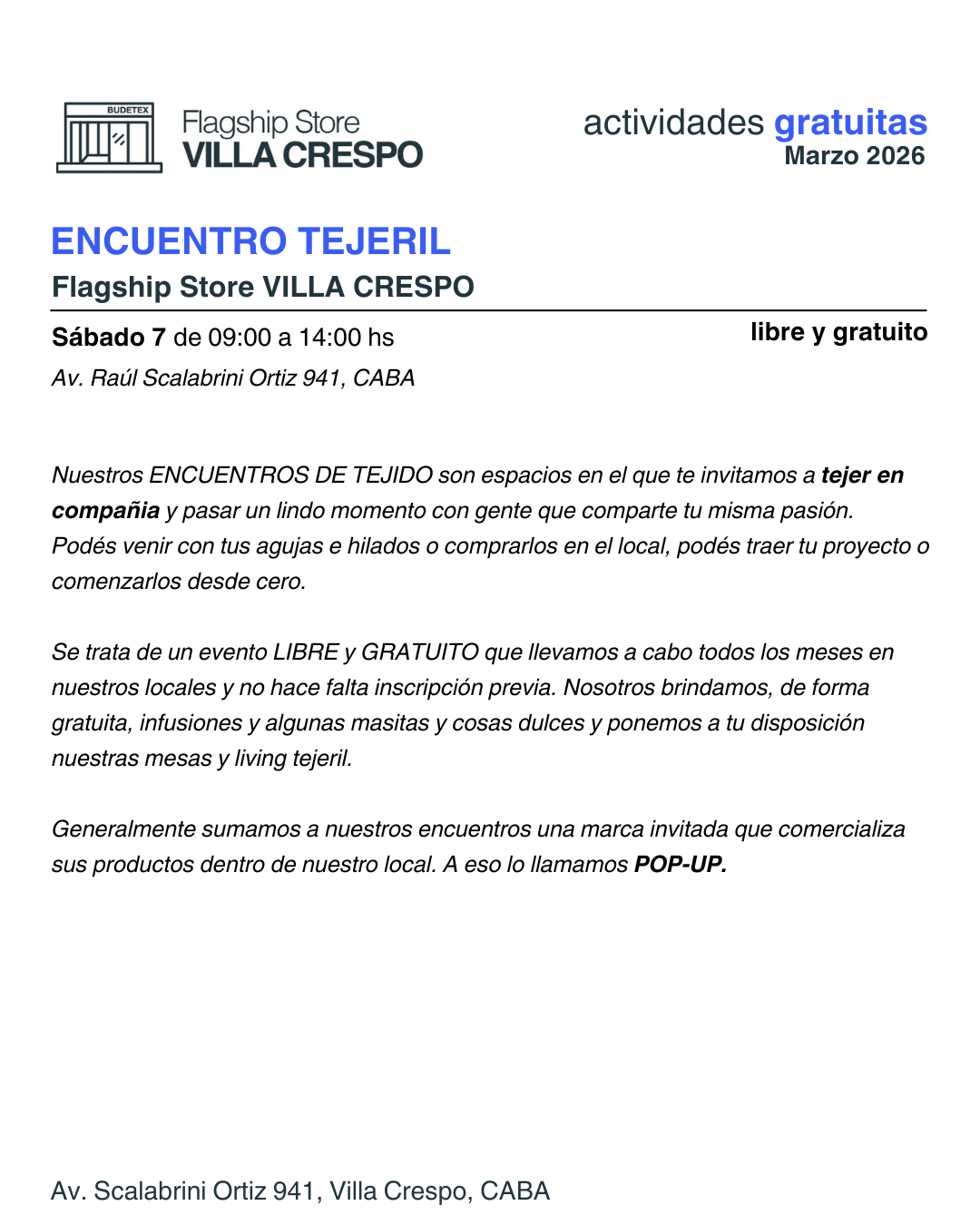 BUDETEX

Flagship Store
VILLA CRESPO

actividades gratuitas
Marzo 2026

ENCUENTRO TEJERIL
Flagship Store VILLA CRESPO

Sábado 7 de 09:00 a 14:00 hs

libre y gratuito

Av. Raúl Scalabrini Ortiz 941, CABA

Nuestros ENCUENTROS DE TEJIDO son espacios en el que te invitamos a tejer en compañia y pasar un lindo momento con gente que comparte tu misma pasión. Podés venir con tus agujas e hilados o comprarlos en el local, podés traer tu proyecto o comenzarlos desde cero.

Se trata de un evento LIBRE y GRATUITO que llevamos a cabo todos los meses en nuestros locales y no hace falta inscripción previa. Nosotros brindamos, de forma gratuita, infusiones y algunas masitas y cosas dulces y ponemos a tu disposición nuestras mesas y living tejeril.

Generalmente sumamos a nuestros encuentros una marca invitada que comercializa sus productos dentro de nuestro local. A eso lo llamamos POP-UP.

Av. Scalabrini Ortiz 941, Villa Crespo, CABA